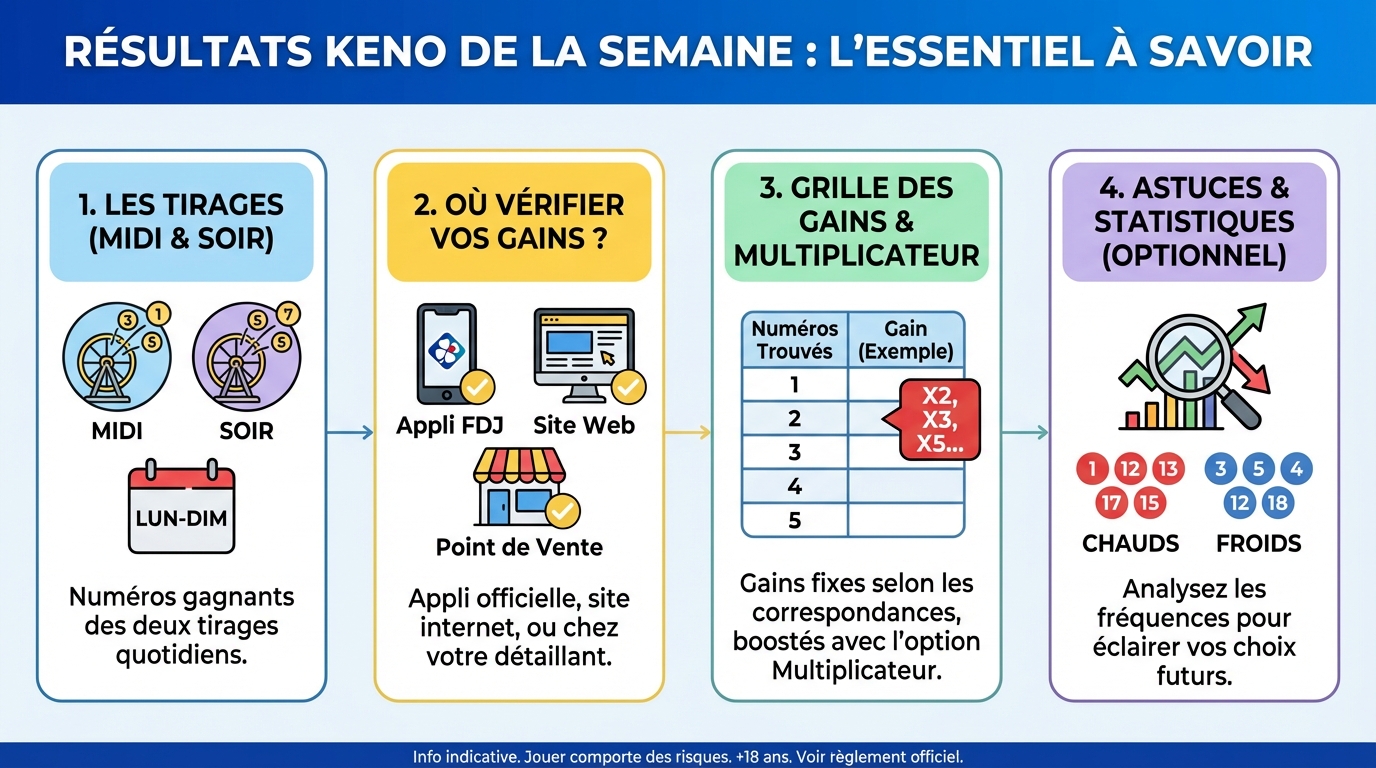 RÉSULTATS KENO DE LA SEMAINE : L'ESSENTIEL À SAVOIR

1. LES TIRAGES (MIDI & SOIR)

3 1 5 5 7 5

MIDI SOIR

LUN-DIM

Numéros gagnants des deux tirages quotidiens.

2. OÙ VÉRIFIER VOS GAINS ?

Appli FDJ Site Web

Point de Vente

Appli officielle, site internet, ou chez votre détaillant.

3. GRILLE DES GAINS & MULTIPLICATEUR

| Numéros Trouvés | Gain (Exemple) |
|---|---|
| 1 | |
| 2 | |
| 3 | |
| 4 | |
| 5 | |

X2, X3, X5...

Gains fixes selon les correspondances, boostés avec l'option Multiplicateur.

4. ASTUCES & STATISTIQUES (OPTIONNEL)

1 12 13 17 15

3 5 4 12 18

CHAUDS FROIDS

Analysez les fréquences pour éclairer vos choix futurs.

Info indicative. Jouer comporte des risques. +18 ans. Voir règlement officiel.